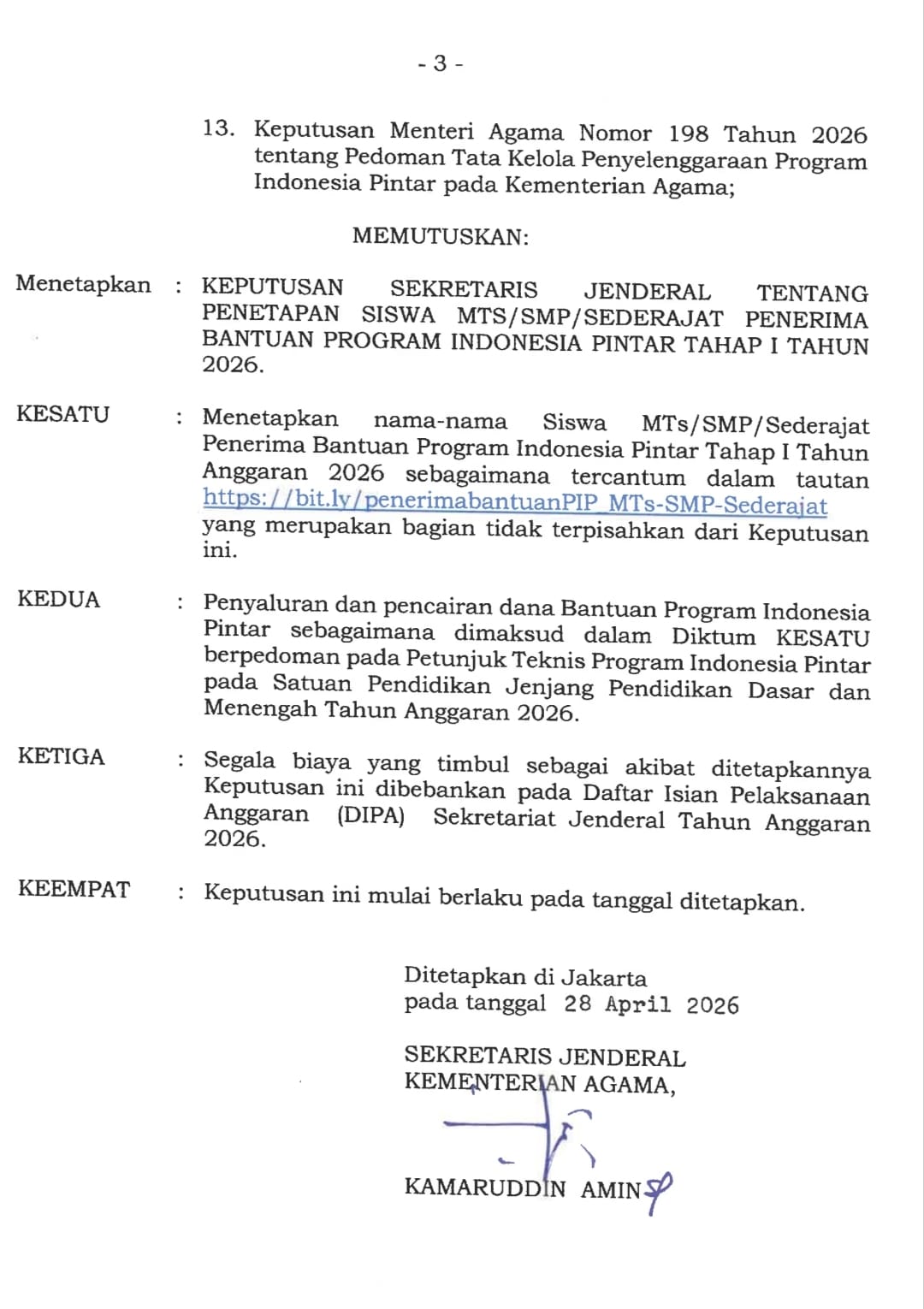 - 3 -

13. Keputusan Menteri Agama Nomor 198 Tahun 2026 tentang Pedoman Tata Kelola Penyelenggaraan Program Indonesia Pintar pada Kementerian Agama;

MEMUTUSKAN:

Menetapkan : KEPUTUSAN SEKRETARIS JENDERAL TENTANG PENETAPAN SISWA MTS/SMP/SEDERAJAT PENERIMA BANTUAN PROGRAM INDONESIA PINTAR TAHAP I TAHUN 2026.

KESATU : Menetapkan nama-nama Siswa MTs/SMP/Sederajat Penerima Bantuan Program Indonesia Pintar Tahap I Tahun Anggaran 2026 sebagaimana tercantum dalam tautan https://bit.ly/penerimabantuanPIP_MTs-SMP-Sederajat yang merupakan bagian tidak terpisahkan dari Keputusan ini.

KEDUA : Penyaluran dan pencairan dana Bantuan Program Indonesia Pintar sebagaimana dimaksud dalam Diktum KESATU berpedoman pada Petunjuk Teknis Program Indonesia Pintar pada Satuan Pendidikan Jenjang Pendidikan Dasar dan Menengah Tahun Anggaran 2026.

KETIGA : Segala biaya yang timbul sebagai akibat ditetapkannya Keputusan ini dibebankan pada Daftar Isian Pelaksanaan Anggaran (DIPA) Sekretariat Jenderal Tahun Anggaran 2026.

KEEMPAT : Keputusan ini mulai berlaku pada tanggal ditetapkan.

Ditetapkan di Jakarta
pada tanggal 28 April 2026

SEKRETARIS JENDERAL
KEMENTERIAN AGAMA,

KAMARUDDIN AMIN